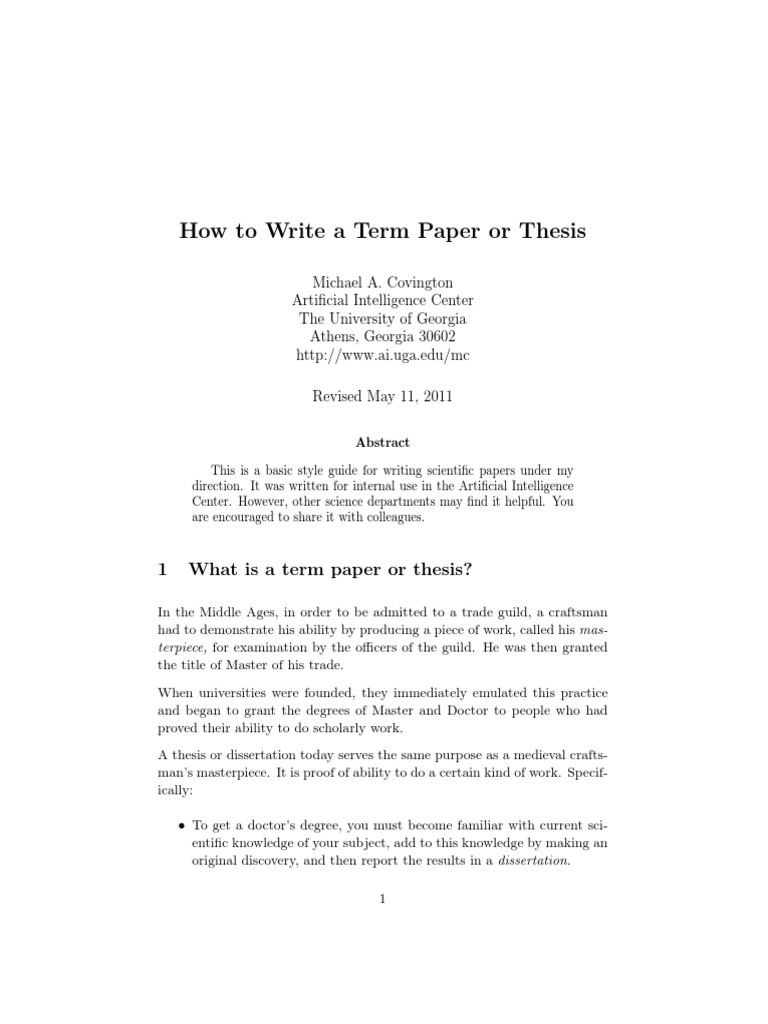 How to Write a Term Paper or Thesis

Michael A. Covington
Artificial Intelligence Center
The University of Georgia
Athens, Georgia 30602
http://www.ai.uga.edu/mc

Revised May 11, 2011

Abstract

This is a basic style guide for writing scientific papers under my direction. It was written for internal use in the Artificial Intelligence Center. However, other science departments may find it helpful. You are encouraged to share it with colleagues.

1 What is a term paper or thesis?

In the Middle Ages, in order to be admitted to a trade guild, a craftsman had to demonstrate his ability by producing a piece of work, called his masterpiece, for examination by the officers of the guild. He was then granted the title of Master of his trade.

When universities were founded, they immediately emulated this practice and began to grant the degrees of Master and Doctor to people who had proved their ability to do scholarly work.

A thesis or dissertation today serves the same purpose as a medieval craftsman's masterpiece. It is proof of ability to do a certain kind of work. Specifically:

• To get a doctor's degree, you must become familiar with current scientific knowledge of your subject, add to this knowledge by making an original discovery, and then report the results in a dissertation.

1